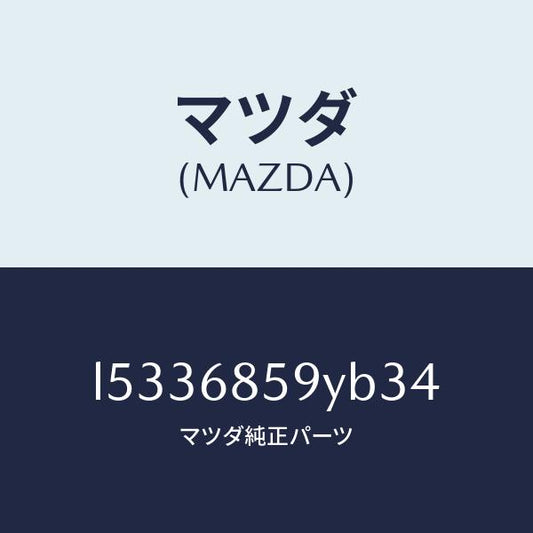 マツダ
(MAZDA)

l5336859yb34
マツダ純正パーツ